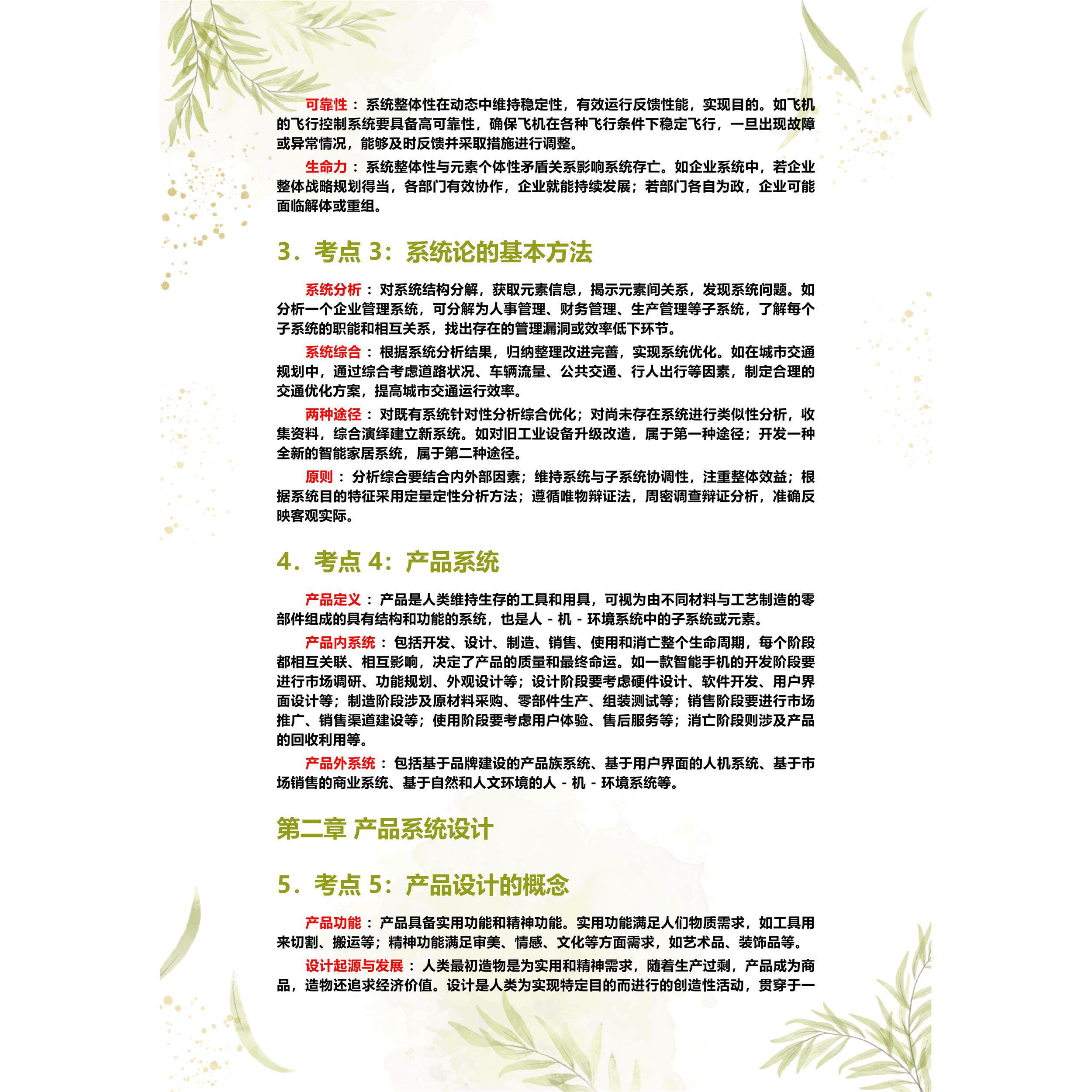 可靠性：系统整体性在动态中维持稳定性，有效运行反馈性能，实现目的。如飞机的飞行控制系统要具备高可靠性，确保飞机在各种飞行条件下稳定飞行，一旦出现故障或异常情况，能够及时反馈并采取措施进行调整。

生命力：系统整体性与元素个体性矛盾关系影响系统存亡。如企业系统中，若企业整体战略规划得当，各部门有效协作，企业就能持续发展；若部门各自为政，企业可能面临解体或重组。

3．考点 3：系统论的基本方法

系统分析：对系统结构分解，获取元素信息，揭示元素间关系，发现系统问题。如分析一个企业管理系统，可分解为人事管理、财务管理、生产管理等子系统，了解每个子系统的职能和相互关系，找出存在的管理漏洞或效率低下环节。

系统综合：根据系统分析结果，归纳整理改进完善，实现系统优化。如在城市交通规划中，通过综合考虑道路状况、车辆流量、公共交通、行人出行等因素，制定合理的交通优化方案，提高城市交通运行效率。

两种途径：对既有系统针对性分析综合优化；对尚未存在系统进行类似性分析，收集资料，综合演绎建立新系统。如对旧工业设备升级改造，属于第一种途径；开发一种全新的智能家居系统，属于第二种途径。

原则：分析综合要结合内外部因素；维持系统与子系统协调性，注重整体效益；根据系统目的特征采用定量定性分析方法；遵循唯物辩证法，周密调查辩证分析，准确反映客观实际。

4．考点 4：产品系统

产品定义：产品是人类维持生存的工具和用具，可视为由不同材料与工艺制造的零部件组成的具有结构和功能的系统，也是人 - 机 - 环境系统中的子系统或元素。

产品内系统：包括开发、设计、制造、销售、使用和消亡整个生命周期，每个阶段都相互关联、相互影响，决定了产品的质量和最终命运。如一款智能手机的开发阶段要进行市场调研、功能规划、外观设计等；设计阶段要考虑硬件设计、软件开发、用户界面设计等；制造阶段涉及原材料采购、零部件生产、组装测试等；销售阶段要进行市场推广、销售渠道建设等；使用阶段要考虑用户体验、售后服务等；消亡阶段则涉及产品的回收利用等。

产品外系统：包括基于品牌建设的产品族系统、基于用户界面的人机系统、基于市场销售的商业系统、基于自然和人文环境的人 - 机 - 环境系统等。

第二章 产品系统设计

5．考点 5：产品设计的概念

产品功能：产品具备实用功能和精神功能。实用功能满足人们物质需求，如工具用来切割、搬运等；精神功能满足审美、情感、文化等方面需求，如艺术品、装饰品等。

设计起源与发展：人类最初造物是为实用和精神需求，随着生产过剩，产品成为商品，造物还追求经济价值。设计是人类为实现特定目的而进行的创造性活动，贯穿于一